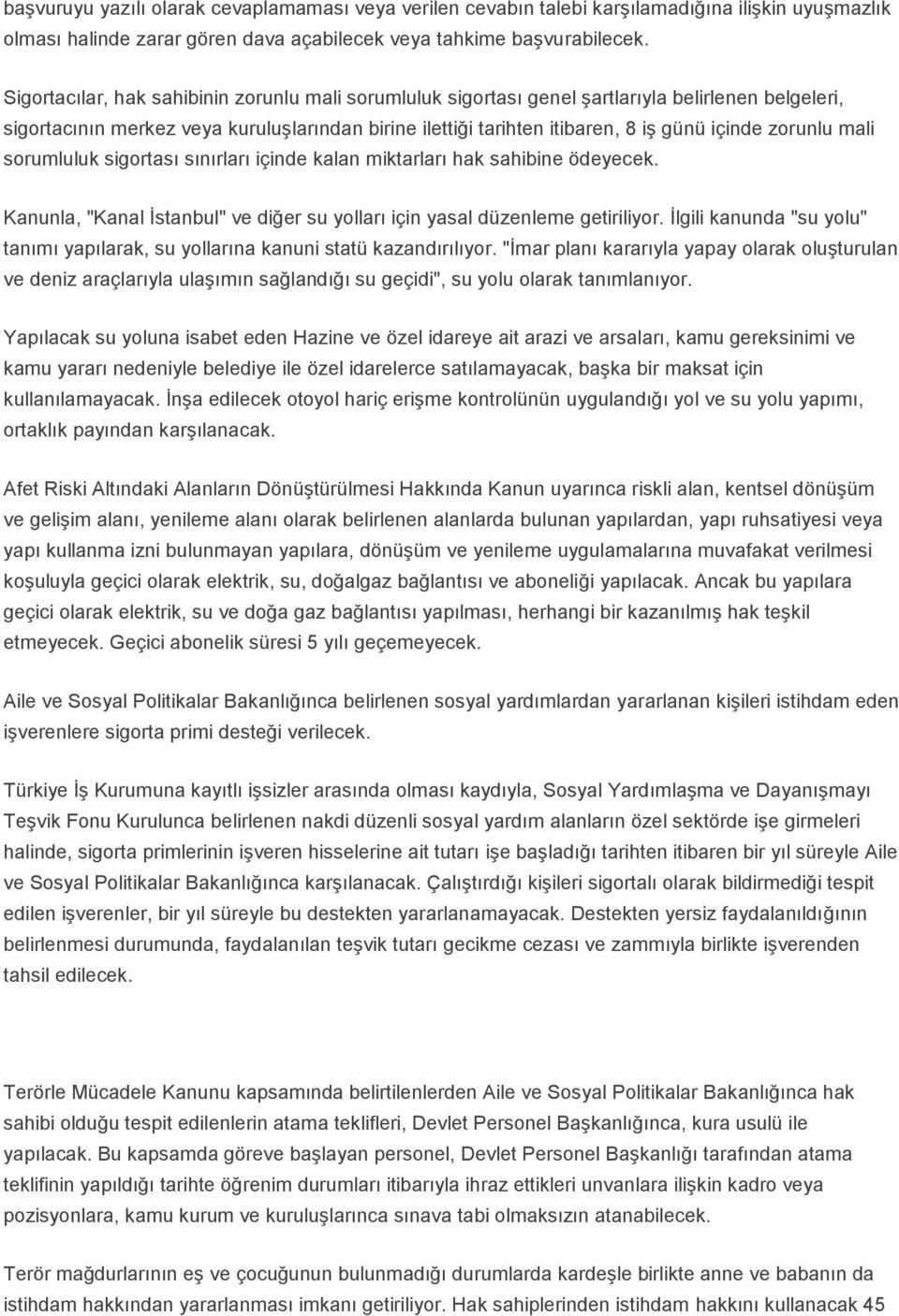 başvuruyu yazılı olarak cevaplamaması veya verilen cevabın talebi karşılamadığına ilişkin uyuşmazlık olması halinde zarar gören dava açabilecek veya tahkime başvurabilecek.

Sigortacılar, hak sahibinin zorunlu mali sorumluluk sigortası genel şartlarıyla belirlenen belgeleri, sigortacının merkez veya kuruluşlarından birine ilettiği tarihten itibaren, 8 iş günü içinde zorunlu mali sorumluluk sigortası sınırları içinde kalan miktarları hak sahibine ödeyecek.

Kanunla, "Kanal İstanbul" ve diğer su yolları için yasal düzenleme getiriliyor. İlgili kanunda "su yolu" tanımı yapılarak, su yollarına kanuni statü kazandırılıyor. "İmar planı kararıyla yapay olarak oluşturulan ve deniz araçlarıyla ulaşımın sağlandığı su geçidi", su yolu olarak tanımlanıyor.

Yapılacak su yoluna isabet eden Hazine ve özel idareye ait arazi ve arsaları, kamu gereksinimi ve kamu yararı nedeniyle belediye ile özel idarelerce satılamayacak, başka bir maksat için kullanılamayacak. İnşa edilecek otoyol hariç erişme kontrolünün uygulandığı yol ve su yolu yapımı, ortaklık payından karşılanacak.

Afet Riski Altındaki Alanların Dönüştürülmesi Hakkında Kanun uyarınca riskli alan, kentsel dönüşüm ve gelişim alanı, yenileme alanı olarak belirlenen alanlarda bulunan yapılardan, yapı ruhsatiyesi veya yapı kullanma izni bulunmayan yapılara, dönüşüm ve yenileme uygulamalarına muvafakat verilmesi koşuluyla geçici olarak elektrik, su, doğalgaz bağlantısı ve aboneliği yapılacak. Ancak bu yapılara geçici olarak elektrik, su ve doğa gaz bağlantısı yapılması, herhangi bir kazanılmış hak teşkil etmeyecek. Geçici abonelik süresi 5 yılı geçemeyecek.

Aile ve Sosyal Politikalar Bakanlığınca belirlenen sosyal yardımlardan yararlanan kişileri istihdam eden işverenlere sigorta primi desteği verilecek.

Türkiye İş Kurumuna kayıtlı işsizler arasında olması kaydıyla, Sosyal Yardımlaşma ve Dayanışmayı Teşvik Fonu Kurulunca belirlenen nakdi düzenli sosyal yardım alanların özel sektörde işe girmeleri halinde, sigorta primlerinin işveren hisselerine ait tutarı işe başladığı tarihten itibaren bir yıl süreyle Aile ve Sosyal Politikalar Bakanlığınca karşılanacak. Çalıştırdığı kişileri sigortalı olarak bildirmediği tespit edilen işverenler, bir yıl süreyle bu destekten yararlanamayacak. Destekten yersiz faydalanıldığının belirlenmesi durumunda, faydalanılan teşvik tutarı gecikme cezası ve zammıyla birlikte işverenden tahsil edilecek.

Terörle Mücadele Kanunu kapsamında belirtilenlerden Aile ve Sosyal Politikalar Bakanlığınca hak sahibi olduğu tespit edilenlerin atama teklifleri, Devlet Personel Başkanlığınca, kura usulü ile yapılacak. Bu kapsamda göreve başlayan personel, Devlet Personel Başkanlığı tarafından atama teklifinin yapıldığı tarihte öğrenim durumları itibarıyla ihraz ettikleri unvanlara ilişkin kadro veya pozisyonlara, kamu kurum ve kuruluşlarınca sınava tabi olmaksızın atanabilecek.

Terör mağdurlarının eş ve çocuğunun bulunmadığı durumlarda kardeşle birlikte anne ve babanın da istihdam hakkından yararlanması imkanı getiriliyor. Hak sahiplerinden istihdam hakkını kullanacak 45